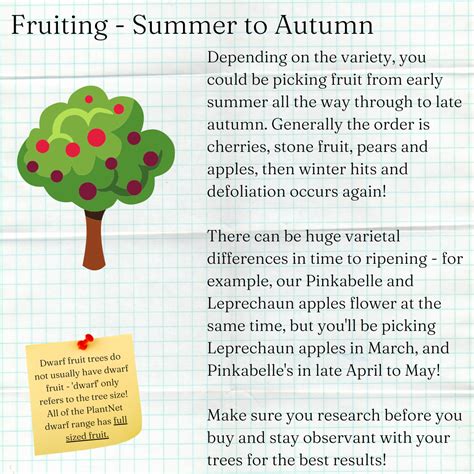 Fruiting - Summer to Autumn

Depending on the variety, you could be picking fruit from early summer all the way through to late autumn. Generally the order is cherries, stone fruit, pears and apples, then winter hits and defoliation occurs again!

There can be huge varietal differences in time to ripening - for example, our Pinkabelle and Leprechaun apples flower at the same time, but you'll be picking Leprechaun apples in March, and Pinkabelle's in late April to May!

Make sure you research before you buy and stay observant with your trees for the best results!

Dwarf fruit trees do not usually have dwarf fruit - 'dwarf' only refers to the tree size! All of the PlantNet dwarf range has full sized fruit.